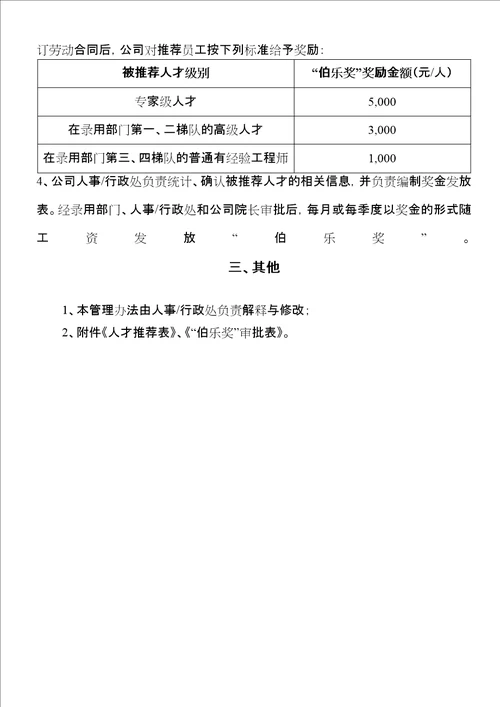 订劳动合同后，公司对推荐员工按下列标准给予奖励：

| 被推荐人才级别 | “伯乐奖”奖励金额（元/人） |
|---|---|
| 专家级人才 | 5,000 |
| 在录用部门第一、二梯队的高级人才 | 3,000 |
| 在录用部门第三、四梯队的普通有经验工程师 | 1,000 |

4、公司人事/行政处负责统计、确认被推荐人才的相关信息，并负责编制奖金发放表。经录用部门、人事/行政处和公司院长审批后，每月或每季度以奖金的形式随工资发放“伯乐奖”。

三、其他

1、本管理办法由人事/行政处负责解释与修改；

2、附件《人才推荐表》、《“伯乐奖”审批表》。